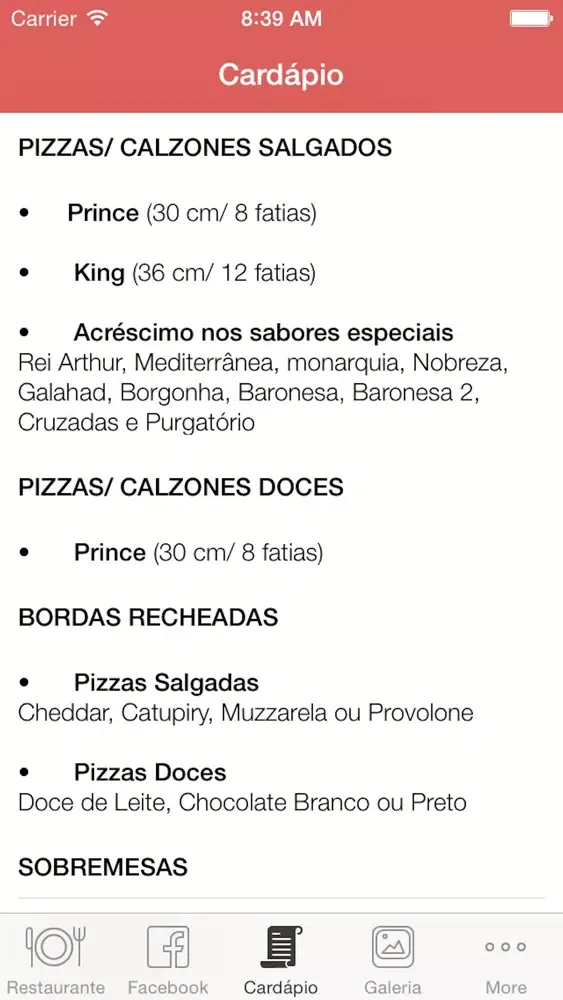 Carrier 8:39 AM

Cardápio

PIZZAS/ CALZONES SALGADOS

• Prince (30 cm/ 8 fatias)

• King (36 cm/ 12 fatias)

• Acréscimo nos sabores especiais
Rei Arthur, Mediterrânea, monarquia, Nobreza, Galahad, Borgonha, Baronesa, Baronesa 2, Cruzadas e Purgatório

PIZZAS/ CALZONES DOCES

• Prince (30 cm/ 8 fatias)

BORDAS RECHEADAS

• Pizzas Salgadas
Cheddar, Catupiry, Muzzarela ou Provolone

• Pizzas Doces
Doce de Leite, Chocolate Branco ou Preto

SOBREMESAS

Restaurante Facebook Cardápio Galeria More